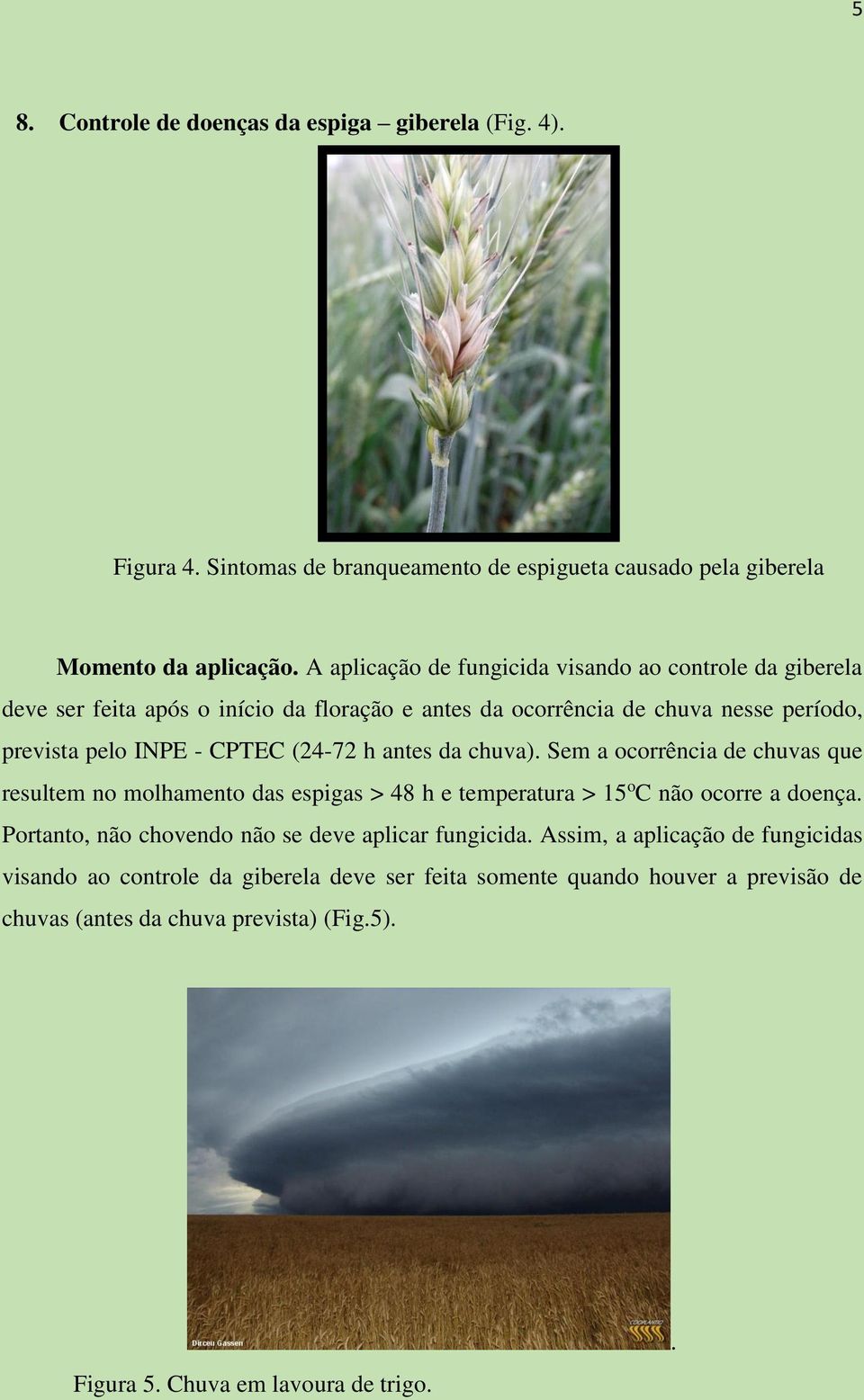 5

8. Controle de doenças da espiga – giberela (Fig. 4).

Figura 4. Sintomas de branqueamento de espigueta causado pela giberela

Momento da aplicação. A aplicação de fungicida visando ao controle da giberela deve ser feita após o início da floração e antes da ocorrência de chuva nesse período, prevista pelo INPE - CPTEC (24-72 h antes da chuva). Sem a ocorrência de chuvas que resultem no molhamento das espigas > 48 h e temperatura > 15ºC não ocorre a doença. Portanto, não chovendo não se deve aplicar fungicida. Assim, a aplicação de fungicidas visando ao controle da giberela deve ser feita somente quando houver a previsão de chuvas (antes da chuva prevista) (Fig.5).

Dirceu Gassen

COOPLANTIO

.

Figura 5. Chuva em lavoura de trigo.